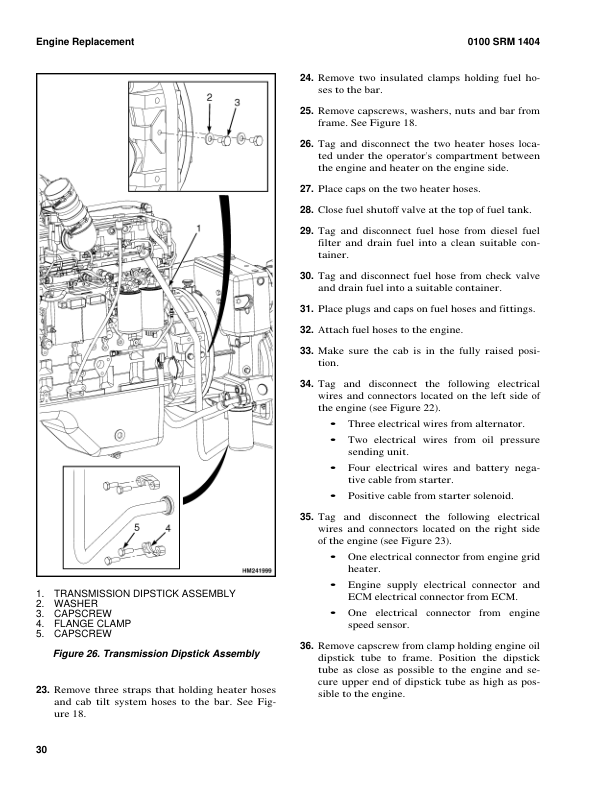 Engine Replacement

0100 SRM 1404

2
3
1
5
4
HM241999

1. TRANSMISSION DIPSTICK ASSEMBLY
2. WASHER
3. CAPSCREW
4. FLANGE CLAMP
5. CAPSCREW

Figure 26. Transmission Dipstick Assembly

23. Remove three straps that holding heater hoses and cab tilt system hoses to the bar. See Figure 18.

24. Remove two insulated clamps holding fuel hoses to the bar.

25. Remove capscrews, washers, nuts and bar from frame. See Figure 18.

26. Tag and disconnect the two heater hoses located under the operator's compartment between the engine and heater on the engine side.

27. Place caps on the two heater hoses.

28. Close fuel shutoff valve at the top of fuel tank.

29. Tag and disconnect fuel hose from diesel fuel filter and drain fuel into a clean suitable container.

30. Tag and disconnect fuel hose from check valve and drain fuel into a suitable container.

31. Place plugs and caps on fuel hoses and fittings.

32. Attach fuel hoses to the engine.

33. Make sure the cab is in the fully raised position.

34. Tag and disconnect the following electrical wires and connectors located on the left side of the engine (see Figure 22).

• Three electrical wires from alternator.
• Two electrical wires from oil pressure sending unit.
• Four electrical wires and battery negative cable from starter.
• Positive cable from starter solenoid.

35. Tag and disconnect the following electrical wires and connectors located on the right side of the engine (see Figure 23).

• One electrical connector from engine grid heater.
• Engine supply electrical connector and ECM electrical connector from ECM.
• One electrical connector from engine speed sensor.

36. Remove capscrew from clamp holding engine oil dipstick tube to frame. Position the dipstick tube as close as possible to the engine and secure upper end of dipstick tube as high as possible to the engine.

30